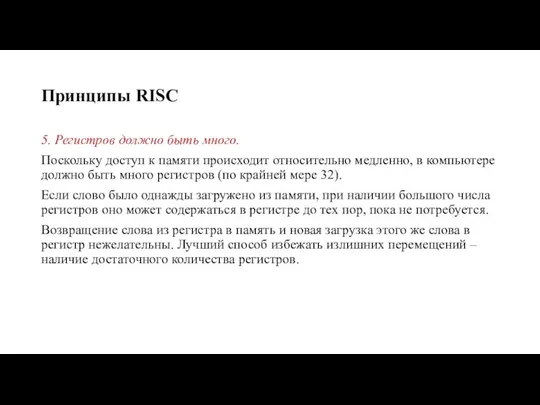 Принципы RISC

5. Регистров должно быть много.

Поскольку доступ к памяти происходит относительно медленно, в компьютере должно быть много регистров (по крайней мере 32).

Если слово было однажды загружено из памяти, при наличии большого числа регистров оно может содержаться в регистре до тех пор, пока не потребуется.

Возвращение слова из регистра в память и новая загрузка этого же слова в регистр нежелательны. Лучший способ избежать излишних перемещений – наличие достаточного количества регистров.